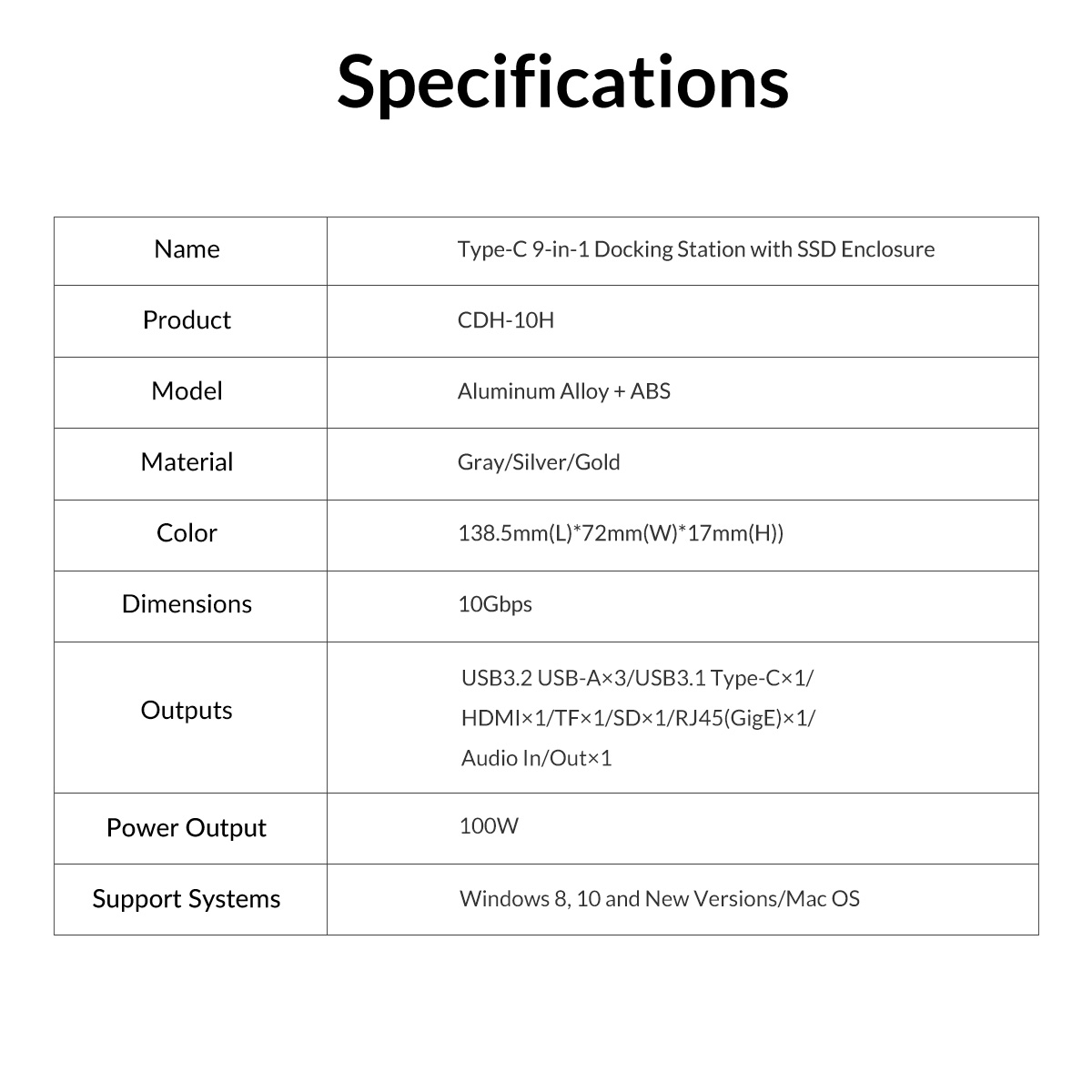 Specifications

| Name | Type-C 9-in-1 Docking Station with SSD Enclosure |
|---|---|
| Product | CDH-10H |
| Model | Aluminum Alloy + ABS |
| Material | Gray/Silver/Gold |
| Color | 138.5mm(L)*72mm(W)*17mm(H)) |
| Dimensions | 10Gbps |
| Outputs | USB3.2 USB-A×3/USB3.1 Type-C×1/ HDMI×1/TF×1/SD×1/RJ45(GigE)×1/ Audio In/Out×1 |
| Power Output | 100W |
| Support Systems | Windows 8, 10 and New Versions/Mac OS |